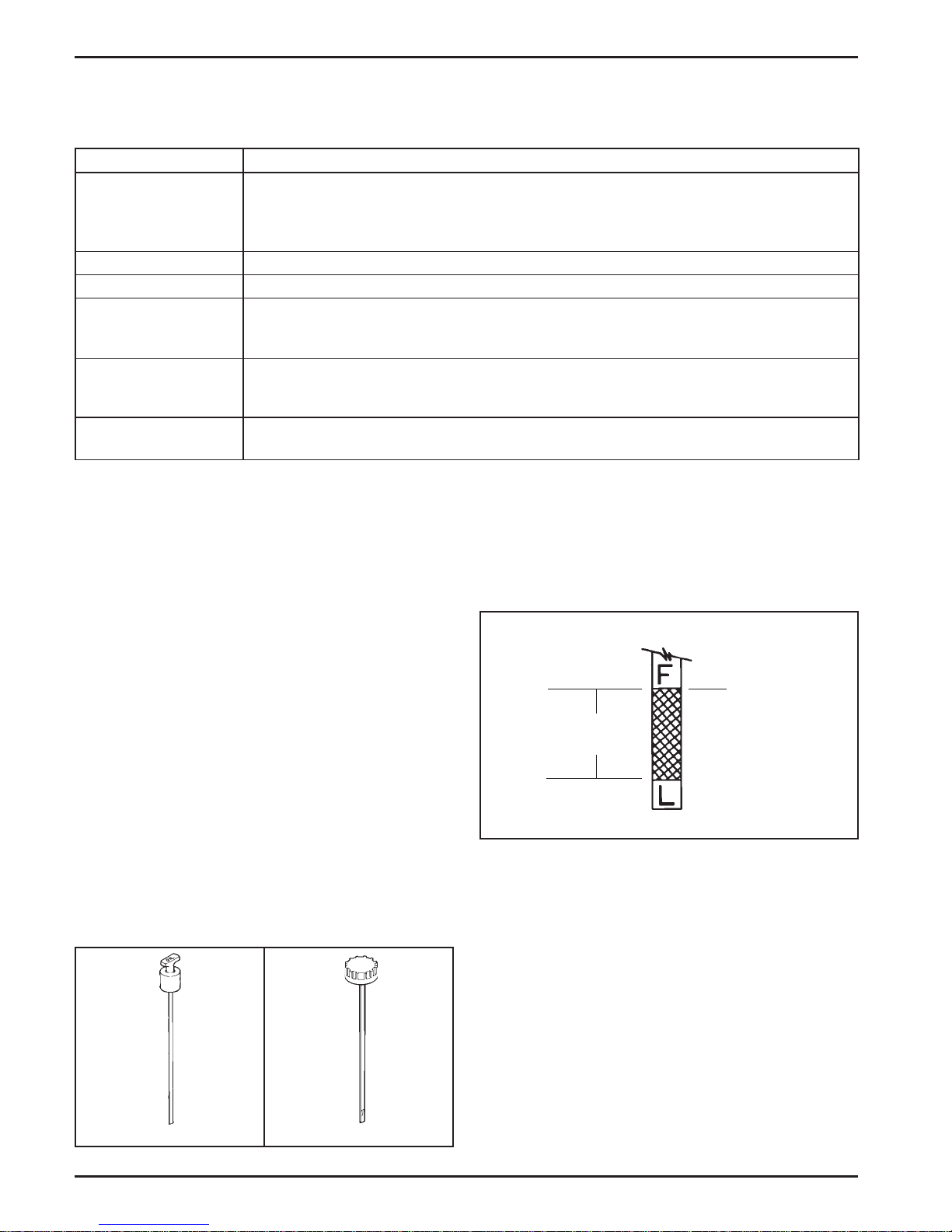 F

L